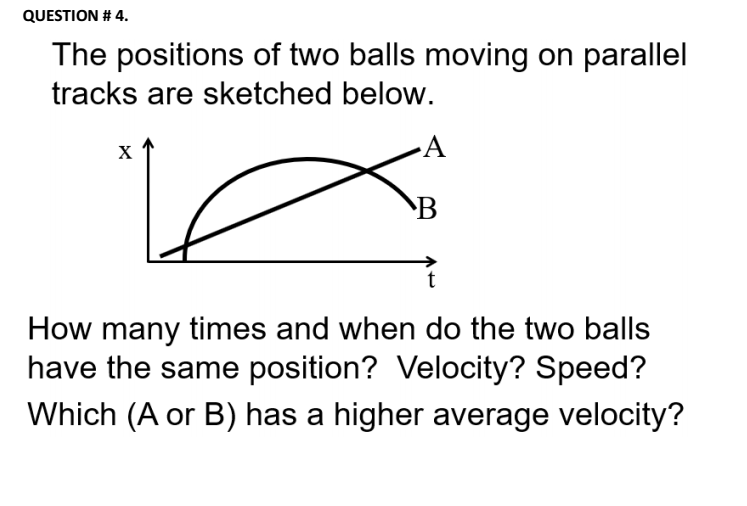 QUESTION # 4.

The positions of two balls moving on parallel tracks are sketched below.

x

A

B

t

How many times and when do the two balls have the same position? Velocity? Speed?

Which (A or B) has a higher average velocity?